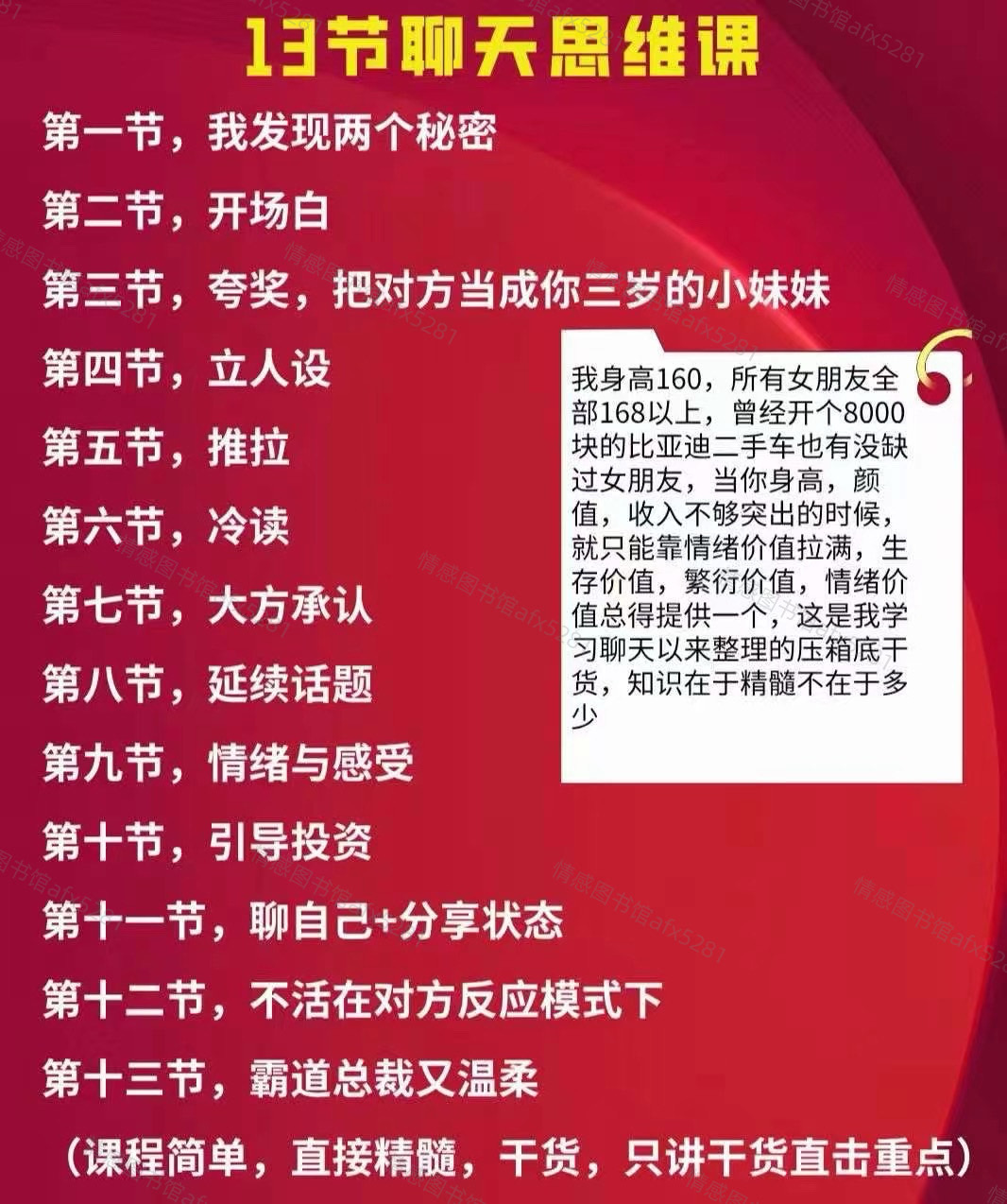 13节聊天思维课

第一节，我发现两个秘密

第二节，开场白

第三节，夸奖，把对方当成你三岁的小妹妹

第四节，立人设

第五节，推拉

第六节，冷读

第七节，大方承认

第八节，延续话题

第九节，情绪与感受

第十节，引导投资

第十一节，聊自己+分享状态

第十二节，不活在对方反应模式下

第十三节，霸道总裁又温柔

（课程简单，直接精髓，干货，只讲干货直击重点）

我身高160，所有女朋友全部168以上，曾经开个8000块的比亚迪二手车也有没缺过女朋友，当你身高，颜值，收入不够突出的时候，就只能靠情绪价值拉满，生存价值，繁衍价值，情绪价值总得提供一个，这是我学习聊天以来整理的压箱底干货，知识在于精髓不在于多少

情感图书馆afx5281